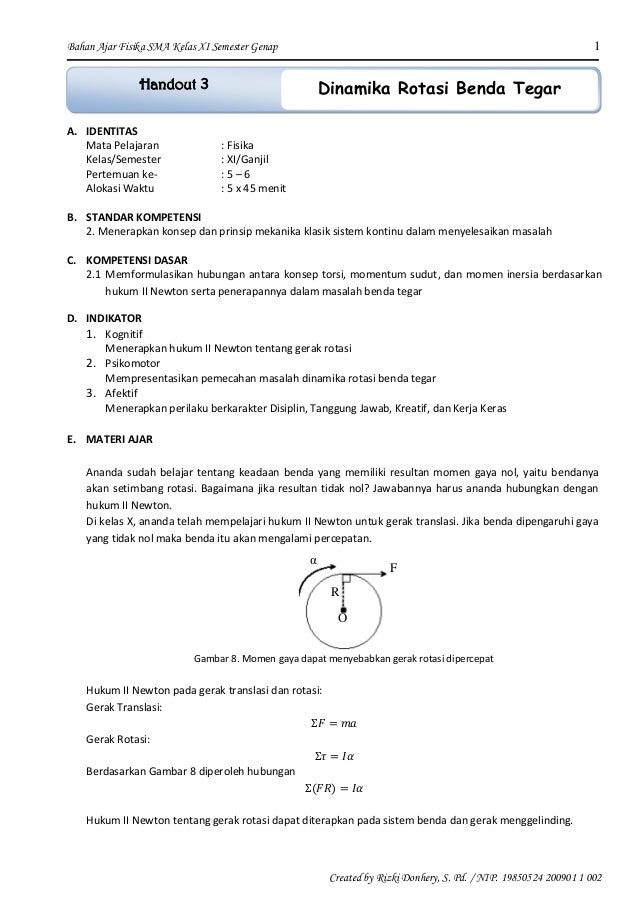 Bahan Ajar Fisika SMA Kelas XI Semester Genap

1

Handout 3

Dinamika Rotasi Benda Tegar

A. IDENTITAS
Mata Pelajaran : Fisika
Kelas/Semester : XI/Ganjil
Pertemuan ke- : 5 – 6
Alokasi Waktu : 5 x 45 menit

B. STANDAR KOMPETENSI
2. Menerapkan konsep dan prinsip mekanika klasik sistem kontinu dalam menyelesaikan masalah

C. KOMPETENSI DASAR
2.1 Memformulasikan hubungan antara konsep torsi, momentum sudut, dan momen inersia berdasarkan hukum II Newton serta penerapannya dalam masalah benda tegar

D. INDIKATOR
1. Kognitif
Menerapkan hukum II Newton tentang gerak rotasi
2. Psikomotor
Mempresentasikan pemecahan masalah dinamika rotasi benda tegar
3. Afektif
Menerapkan perilaku berkarakter Disiplin, Tanggung Jawab, Kreatif, dan Kerja Keras

E. MATERI AJAR

Ananda sudah belajar tentang keadaan benda yang memiliki resultan momen gaya nol, yaitu bendanya akan setimbang rotasi. Bagaimana jika resultan tidak nol? Jawabannya harus ananda hubungkan dengan hukum II Newton.
Di kelas X, ananda telah mempelajari hukum II Newton untuk gerak translasi. Jika benda dipengaruhi gaya yang tidak nol maka benda itu akan mengalami percepatan.

α
F
R
O

Gambar 8. Momen gaya dapat menyebabkan gerak rotasi dipercepat

Hukum II Newton pada gerak translasi dan rotasi:
Gerak Translasi:
$\Sigma F = ma$
Gerak Rotasi:
$\Sigma \tau = I\alpha$
Berdasarkan Gambar 8 diperoleh hubungan
$\Sigma(FR) = I\alpha$

Hukum II Newton tentang gerak rotasi dapat diterapkan pada sistem benda dan gerak menggelinding.

Created by Rizki Donhery, S. Pd. / NIP. 19850524 200901 1 002